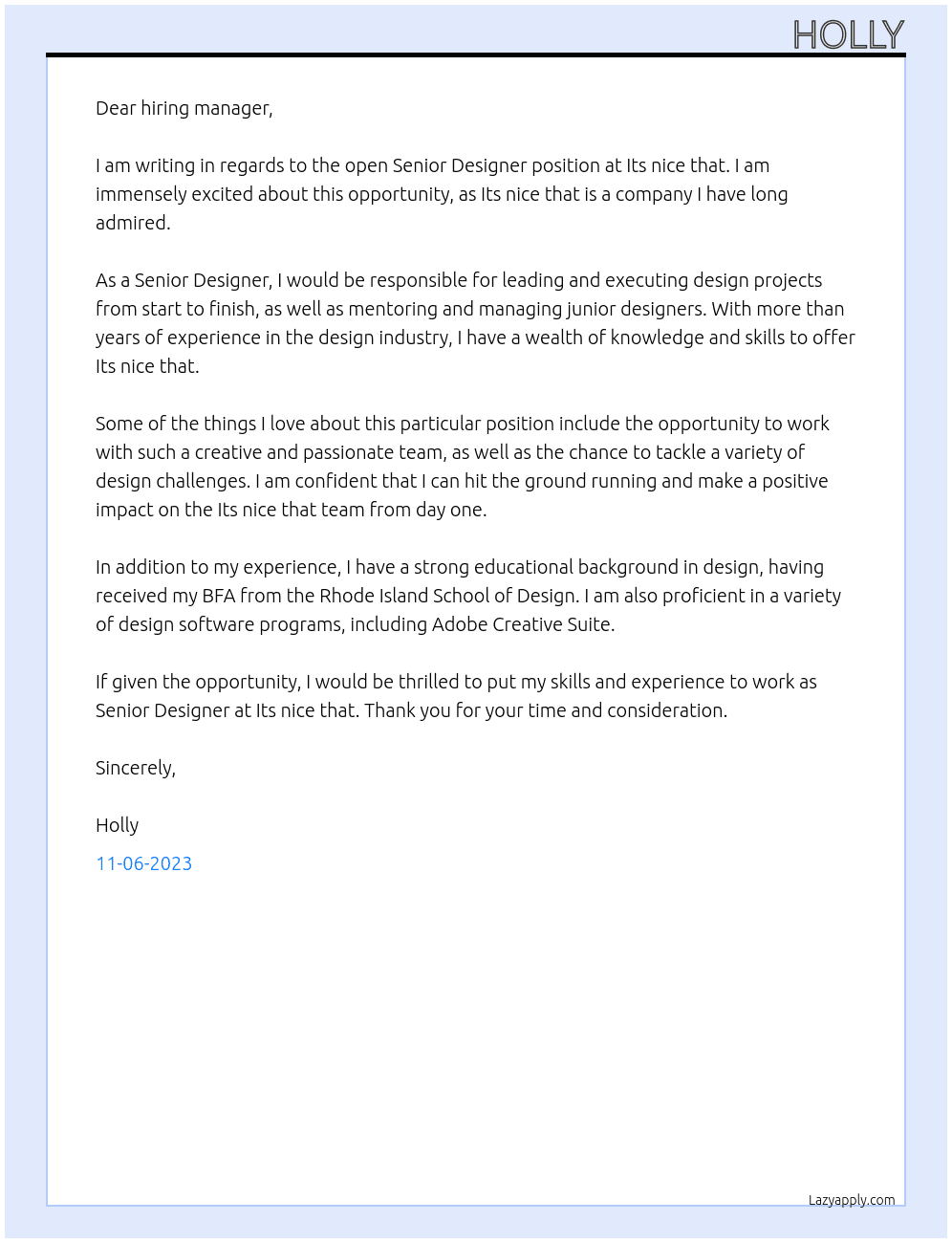 HOLLY

Dear hiring manager,

I am writing in regards to the open Senior Designer position at Its nice that. I am immensely excited about this opportunity, as Its nice that is a company I have long admired.

As a Senior Designer, I would be responsible for leading and executing design projects from start to finish, as well as mentoring and managing junior designers. With more than years of experience in the design industry, I have a wealth of knowledge and skills to offer Its nice that.

Some of the things I love about this particular position include the opportunity to work with such a creative and passionate team, as well as the chance to tackle a variety of design challenges. I am confident that I can hit the ground running and make a positive impact on the Its nice that team from day one.

In addition to my experience, I have a strong educational background in design, having received my BFA from the Rhode Island School of Design. I am also proficient in a variety of design software programs, including Adobe Creative Suite.

If given the opportunity, I would be thrilled to put my skills and experience to work as Senior Designer at Its nice that. Thank you for your time and consideration.

Sincerely,

Holly

11-06-2023

Lazyapply.com